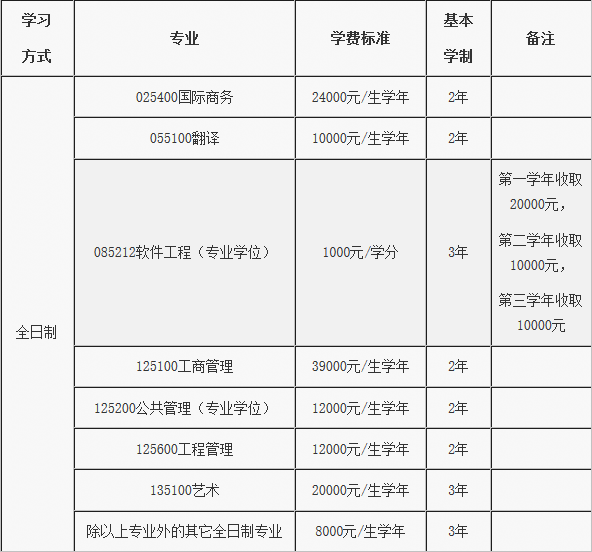 | 学习方式 | 专业 | 学费标准 | 基本学制 | 备注 |
|---|---|---|---|---|
| 全日制 | 025400国际商务 | 24000元/生学年 | 2年 | |
| | 055100翻译 | 10000元/生学年 | 2年 | |
| | 085212软件工程（专业学位） | 1000元/学分 | 3年 | 第一学年收取20000元，第二学年收取10000元，第三学年收取10000元 |
| | 125100工商管理 | 39000元/生学年 | 2年 | |
| | 125200公共管理（专业学位） | 12000元/生学年 | 2年 | |
| | 125600工程管理 | 12000元/生学年 | 2年 | |
| | 135100艺术 | 20000元/生学年 | 3年 | |
| | 除以上专业外的其它全日制专业 | 8000元/生学年 | 3年 | |